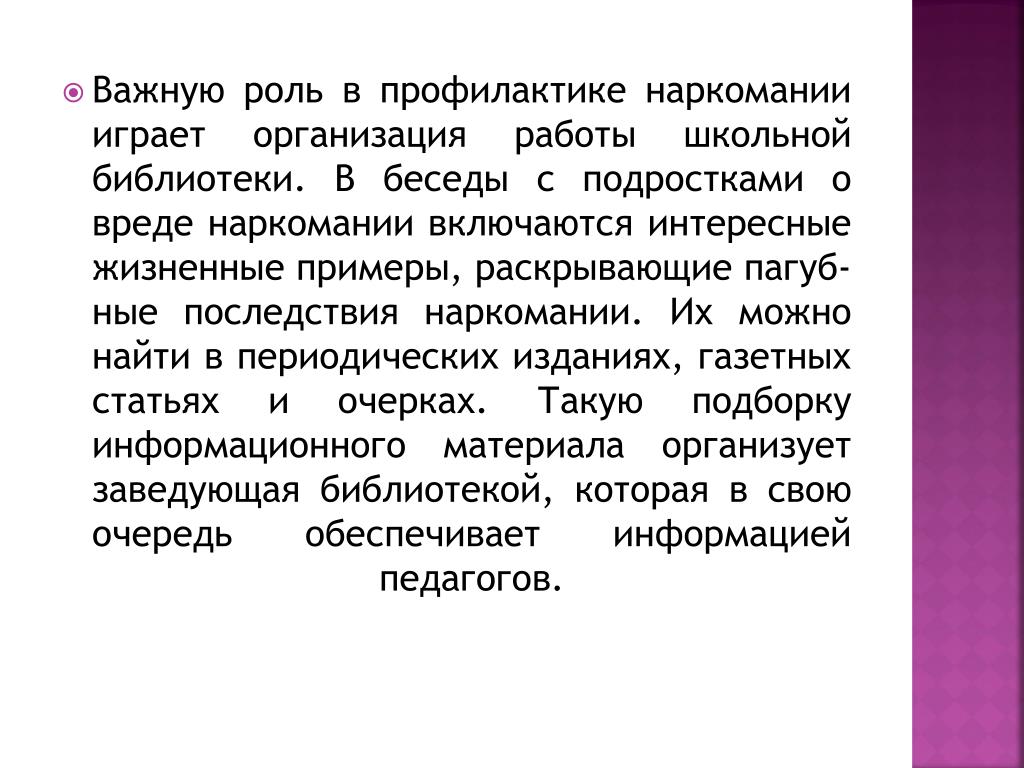 Важную роль в профилактике наркомании играет организация работы школьной библиотеки. В беседы с подростками о вреде наркомании включаются интересные жизненные примеры, раскрывающие пагубные последствия наркомании. Их можно найти в периодических изданиях, газетных статьях и очерках. Такую подборку информационного материала организует заведующая библиотекой, которая в свою очередь обеспечивает информацией педагогов.